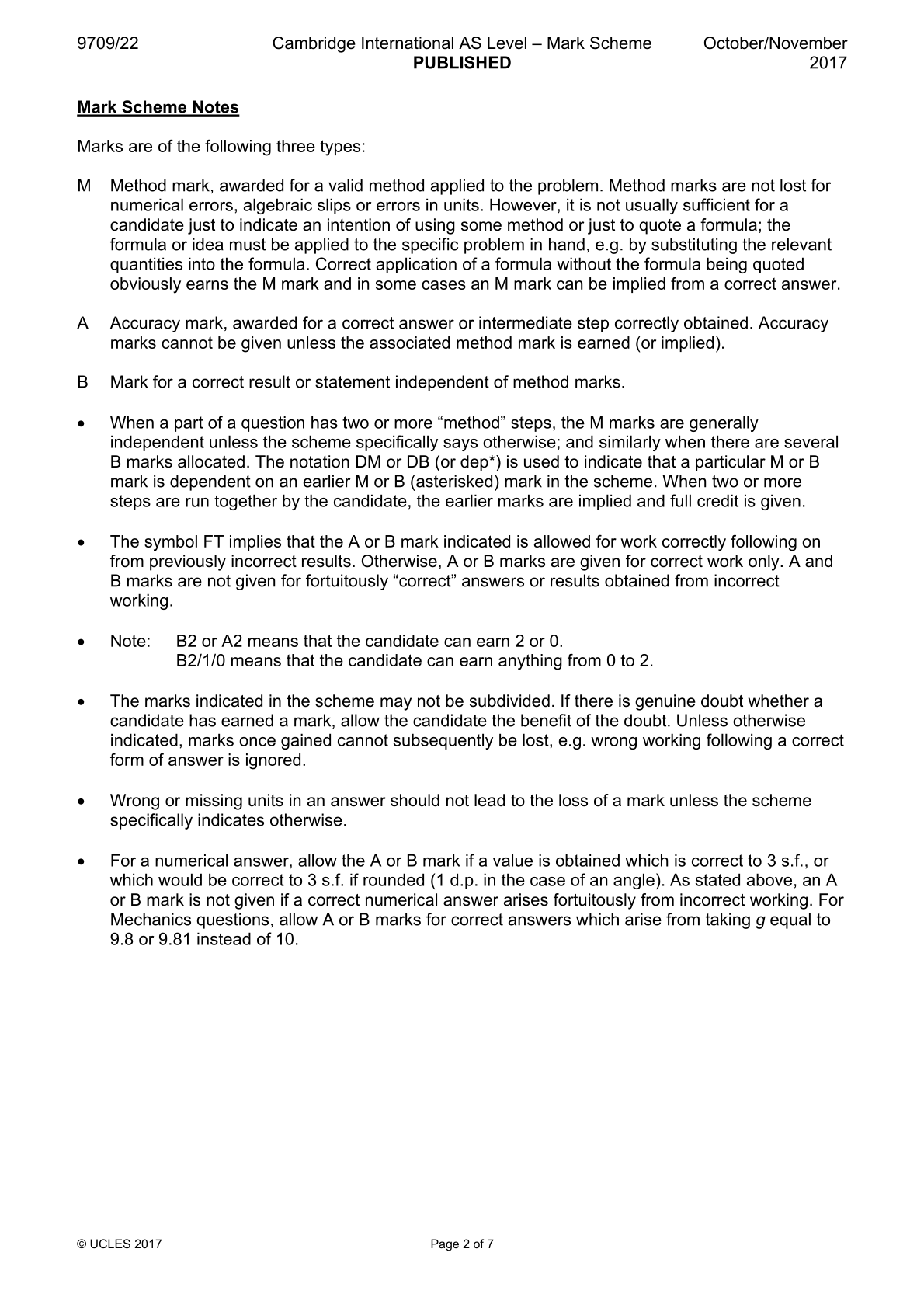 9709/22 Cambridge International AS Level – Mark Scheme PUBLISHED October/November 2017

Mark Scheme Notes

Marks are of the following three types:

M Method mark, awarded for a valid method applied to the problem. Method marks are not lost for numerical errors, algebraic slips or errors in units. However, it is not usually sufficient for a candidate just to indicate an intention of using some method or just to quote a formula; the formula or idea must be applied to the specific problem in hand, e.g. by substituting the relevant quantities into the formula. Correct application of a formula without the formula being quoted obviously earns the M mark and in some cases an M mark can be implied from a correct answer.

A Accuracy mark, awarded for a correct answer or intermediate step correctly obtained. Accuracy marks cannot be given unless the associated method mark is earned (or implied).

B Mark for a correct result or statement independent of method marks.

• When a part of a question has two or more "method" steps, the M marks are generally independent unless the scheme specifically says otherwise; and similarly when there are several B marks allocated. The notation DM or DB (or dep*) is used to indicate that a particular M or B mark is dependent on an earlier M or B (asterisked) mark in the scheme. When two or more steps are run together by the candidate, the earlier marks are implied and full credit is given.

• The symbol FT implies that the A or B mark indicated is allowed for work correctly following on from previously incorrect results. Otherwise, A or B marks are given for correct work only. A and B marks are not given for fortuitously "correct" answers or results obtained from incorrect working.

• Note: B2 or A2 means that the candidate can earn 2 or 0.
B2/1/0 means that the candidate can earn anything from 0 to 2.

• The marks indicated in the scheme may not be subdivided. If there is genuine doubt whether a candidate has earned a mark, allow the candidate the benefit of the doubt. Unless otherwise indicated, marks once gained cannot subsequently be lost, e.g. wrong working following a correct form of answer is ignored.

• Wrong or missing units in an answer should not lead to the loss of a mark unless the scheme specifically indicates otherwise.

• For a numerical answer, allow the A or B mark if a value is obtained which is correct to 3 s.f., or which would be correct to 3 s.f. if rounded (1 d.p. in the case of an angle). As stated above, an A or B mark is not given if a correct numerical answer arises fortuitously from incorrect working. For Mechanics questions, allow A or B marks for correct answers which arise from taking g equal to 9.8 or 9.81 instead of 10.

© UCLES 2017 Page 2 of 7